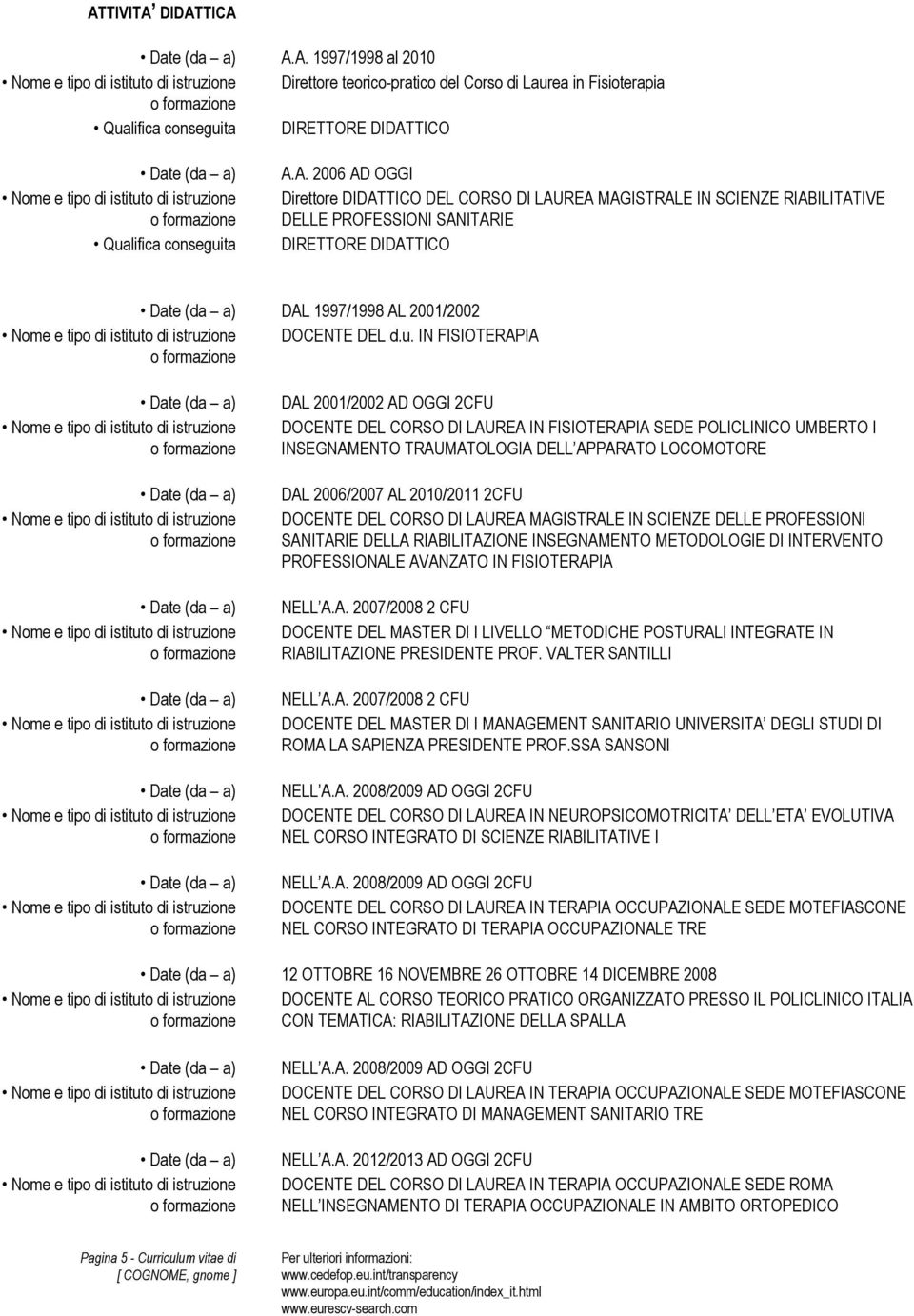 ATTIVITA' DIDATTICA

• Date (da – a) A.A. 1997/1998 al 2010
• Nome e tipo di istituto di istruzione o formazione Direttore teorico-pratico del Corso di Laurea in Fisioterapia
• Qualifica conseguita DIRETTORE DIDATTICO

• Date (da – a) A.A. 2006 AD OGGI
• Nome e tipo di istituto di istruzione o formazione Direttore DIDATTICO DEL CORSO DI LAUREA MAGISTRALE IN SCIENZE RIABILITATIVE DELLE PROFESSIONI SANITARIE
• Qualifica conseguita DIRETTORE DIDATTICO

• Date (da – a) DAL 1997/1998 AL 2001/2002
• Nome e tipo di istituto di istruzione o formazione DOCENTE DEL d.u. IN FISIOTERAPIA

• Date (da – a) DAL 2001/2002 AD OGGI 2CFU
• Nome e tipo di istituto di istruzione o formazione DOCENTE DEL CORSO DI LAUREA IN FISIOTERAPIA SEDE POLICLINICO UMBERTO I INSEGNAMENTO TRAUMATOLOGIA DELL APPARATO LOCOMOTORE

• Date (da – a) DAL 2006/2007 AL 2010/2011 2CFU
• Nome e tipo di istituto di istruzione o formazione DOCENTE DEL CORSO DI LAUREA MAGISTRALE IN SCIENZE DELLE PROFESSIONI SANITARIE DELLA RIABILITAZIONE INSEGNAMENTO METODOLOGIE DI INTERVENTO PROFESSIONALE AVANZATO IN FISIOTERAPIA

• Date (da – a) NELL A.A. 2007/2008 2 CFU
• Nome e tipo di istituto di istruzione o formazione DOCENTE DEL MASTER DI I LIVELLO METODICHE POSTURALI INTEGRATE IN RIABILITAZIONE PRESIDENTE PROF. VALTER SANTILLI

• Date (da – a) NELL A.A. 2007/2008 2 CFU
• Nome e tipo di istituto di istruzione o formazione DOCENTE DEL MASTER DI I MANAGEMENT SANITARIO UNIVERSITA DEGLI STUDI DI ROMA LA SAPIENZA PRESIDENTE PROF.SSA SANSONI

• Date (da – a) NELL A.A. 2008/2009 AD OGGI 2CFU
• Nome e tipo di istituto di istruzione o formazione DOCENTE DEL CORSO DI LAUREA IN NEUROPSICOMOTRICITA DELL ETA EVOLUTIVA NEL CORSO INTEGRATO DI SCIENZE RIABILITATIVE I

• Date (da – a) NELL A.A. 2008/2009 AD OGGI 2CFU
• Nome e tipo di istituto di istruzione o formazione DOCENTE DEL CORSO DI LAUREA IN TERAPIA OCCUPAZIONALE SEDE MOTEFIASCONE NEL CORSO INTEGRATO DI TERAPIA OCCUPAZIONALE TRE

• Date (da – a) 12 OTTOBRE 16 NOVEMBRE 26 OTTOBRE 14 DICEMBRE 2008
• Nome e tipo di istituto di istruzione o formazione DOCENTE AL CORSO TEORICO PRATICO ORGANIZZATO PRESSO IL POLICLINICO ITALIA CON TEMATICA: RIABILITAZIONE DELLA SPALLA

• Date (da – a) NELL A.A. 2008/2009 AD OGGI 2CFU
• Nome e tipo di istituto di istruzione o formazione DOCENTE DEL CORSO DI LAUREA IN TERAPIA OCCUPAZIONALE SEDE MOTEFIASCONE NEL CORSO INTEGRATO DI MANAGEMENT SANITARIO TRE

• Date (da – a) NELL A.A. 2012/2013 AD OGGI 2CFU
• Nome e tipo di istituto di istruzione o formazione DOCENTE DEL CORSO DI LAUREA IN TERAPIA OCCUPAZIONALE SEDE ROMA NELL INSEGNAMENTO DI TERAPIA OCCUPAZIONALE IN AMBITO ORTOPEDICO

Pagina 5 - Curriculum vitae di [ COGNOME, gnome ]

Per ulteriori informazioni:
www.cedefop.eu.int/transparency
www.europa.eu.int/comm/education/index_it.html
www.eurescv-search.com